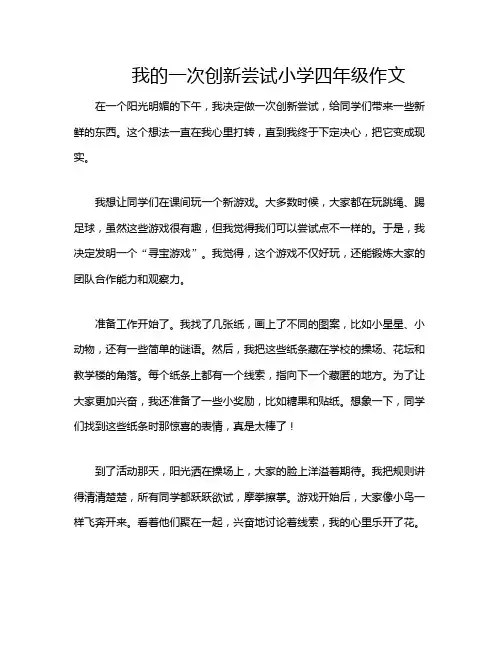 我的一次创新尝试小学四年级作文

在一个阳光明媚的下午，我决定做一次创新尝试，给同学们带来一些新鲜的东西。这个想法一直在我心里打转，直到我终于下定决心，把它变成现实。

我想让同学们在课间玩一个新游戏。大多数时候，大家都在玩跳绳、踢足球，虽然这些游戏很有趣，但我觉得我们可以尝试点不一样的。于是，我决定发明一个“寻宝游戏”。我觉得，这个游戏不仅好玩，还能锻炼大家的团队合作能力和观察力。

准备工作开始了。我找了几张纸，画上了不同的图案，比如小星星、小动物，还有一些简单的谜语。然后，我把这些纸条藏在学校的操场、花坛和教学楼的角落。每个纸条上都有一个线索，指向下一个藏匿的地方。为了让大家更加兴奋，我还准备了一些小奖励，比如糖果和贴纸。想象一下，同学们找到这些纸条时那惊喜的表情，真是太棒了！

到了活动那天，阳光洒在操场上，大家的脸上洋溢着期待。我把规则讲得清清楚楚，所有同学都跃跃欲试，摩拳擦掌。游戏开始后，大家像小鸟一样飞奔开来。看着他们聚在一起，兴奋地讨论着线索，我的心里乐开了花。